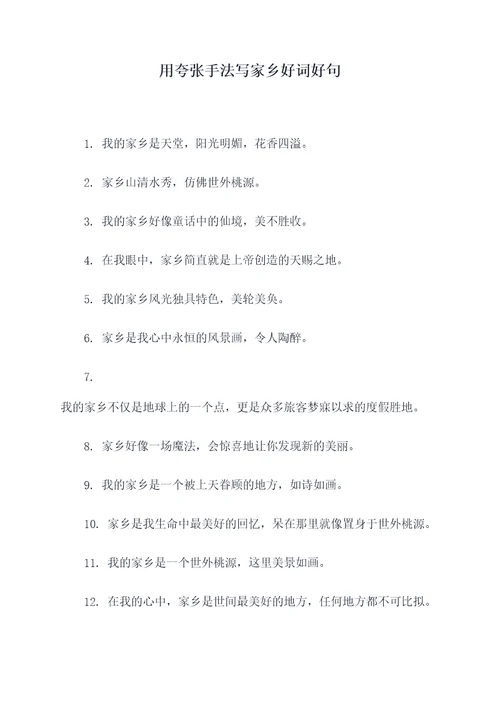 用夸张手法写家乡好词好句

1. 我的家乡是天堂，阳光明媚，花香四溢。

2. 家乡山清水秀，仿佛世外桃源。

3. 我的家乡好像童话中的仙境，美不胜收。

4. 在我眼中，家乡简直就是上帝创造的天赐之地。

5. 我的家乡风光独具特色，美轮美奂。

6. 家乡是我心中永恒的风景画，令人陶醉。

7.

我的家乡不仅是地球上的一个点，更是众多旅客梦寐以求的度假胜地。

8. 家乡好像一场魔法，会惊喜地让你发现新的美丽。

9. 我的家乡是一个被上天眷顾的地方，如诗如画。

10. 家乡是我生命中最美好的回忆，呆在那里就像置身于世外桃源。

11. 我的家乡是一个世外桃源，这里美景如画。

12. 在我的心中，家乡是世间最美好的地方，任何地方都不可比拟。